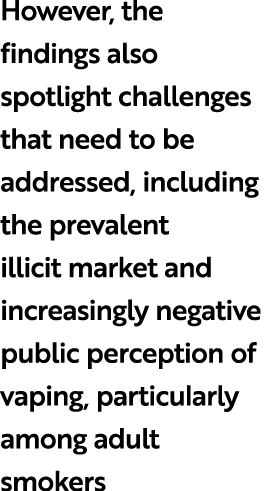 However, the findings also spotlight challenges that need to be addressed, including the prevalent illicit market and increasingly negative public perception of vaping, particularly among adult smokers